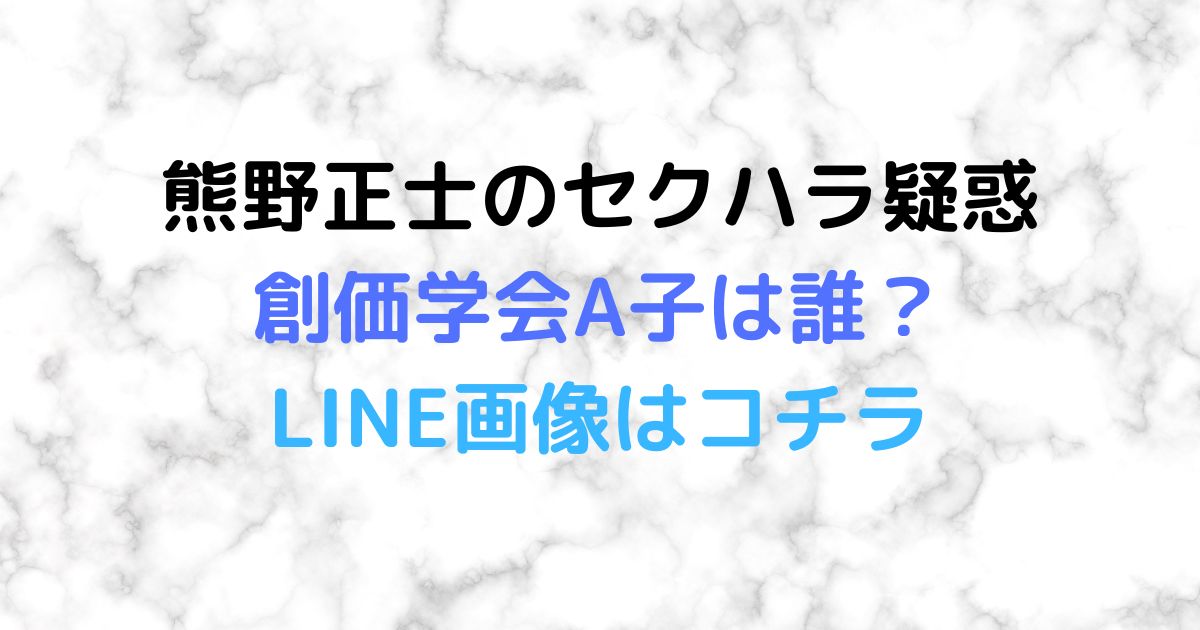 熊野正士のセクハラ疑惑
創価学会A子は誰？
LINE画像はコチラ